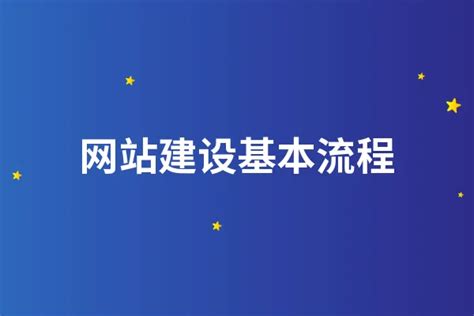 网站建设基本流程